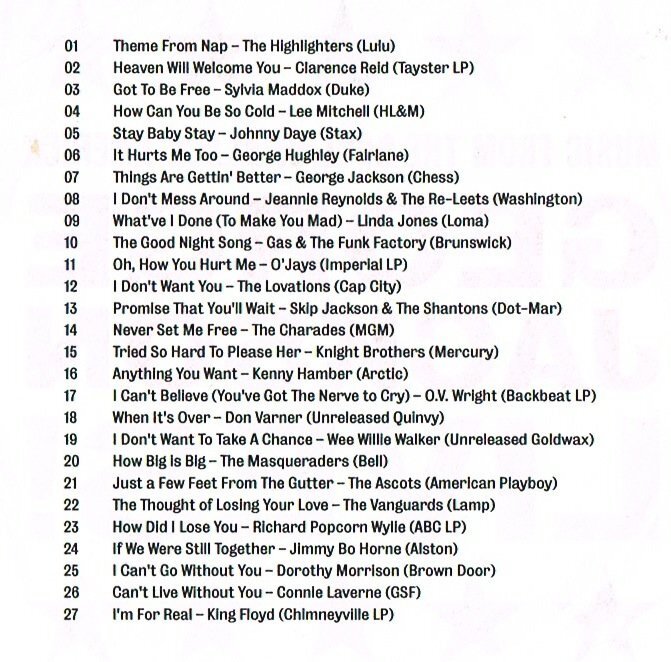 01 Theme From Nap – The Highlighters (Lulu)
02 Heaven Will Welcome You – Clarence Reid (Tayster LP)
03 Got To Be Free – Sylvia Maddox (Duke)
04 How Can You Be So Cold – Lee Mitchell (HL&M)
05 Stay Baby Stay – Johnny Daye (Stax)
06 It Hurts Me Too – George Hughley (Fairlane)
07 Things Are Gettin' Better – George Jackson (Chess)
08 I Don't Mess Around – Jeannie Reynolds & The Re-Leets (Washington)
09 What've I Done (To Make You Mad) – Linda Jones (Loma)
10 The Good Night Song – Gas & The Funk Factory (Brunswick)
11 Oh, How You Hurt Me – O'Jays (Imperial LP)
12 I Don't Want You – The Lovations (Cap City)
13 Promise That You'll Wait – Skip Jackson & The Shantons (Dot-Mar)
14 Never Set Me Free – The Charades (MGM)
15 Tried So Hard To Please Her – Knight Brothers (Mercury)
16 Anything You Want – Kenny Hamber (Arctic)
17 I Can't Believe (You've Got The Nerve to Cry) – O.V. Wright (Backbeat LP)
18 When It's Over – Don Varner (Unreleased Quinvy)
19 I Don't Want To Take A Chance – Wee Willie Walker (Unreleased Goldwax)
20 How Big Is Big – The Masqueraders (Bell)
21 Just a Few Feet From The Gutter – The Ascots (American Playboy)
22 The Thought of Losing Your Love – The Vanguards (Lamp)
23 How Did I Lose You – Richard Popcorn Wylie (ABC LP)
24 If We Were Still Together – Jimmy Bo Horne (Alston)
25 I Can't Go Without You – Dorothy Morrison (Brown Door)
26 Can't Live Without You – Connie Laverne (GSF)
27 I'm For Real – King Floyd (Chimneyville LP)